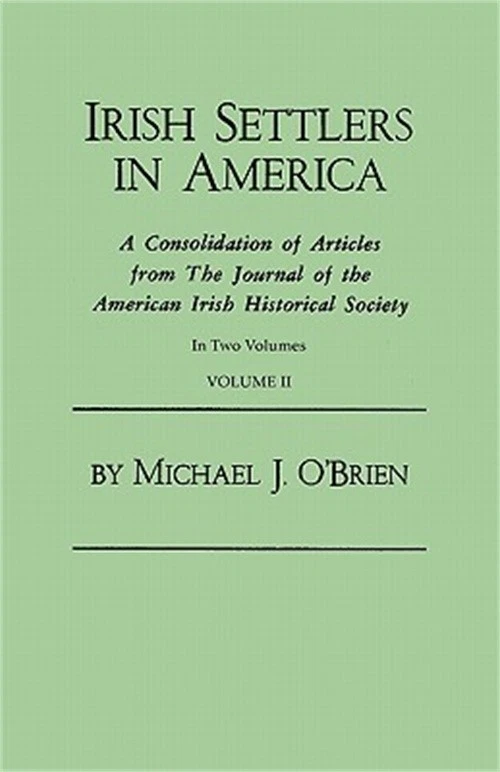 IRISH SETTLERS IN AMERICA

A Consolidation of Articles from The Journal of the American Irish Historical Society

In Two Volumes

VOLUME II

BY MICHAEL J. O'BRIEN